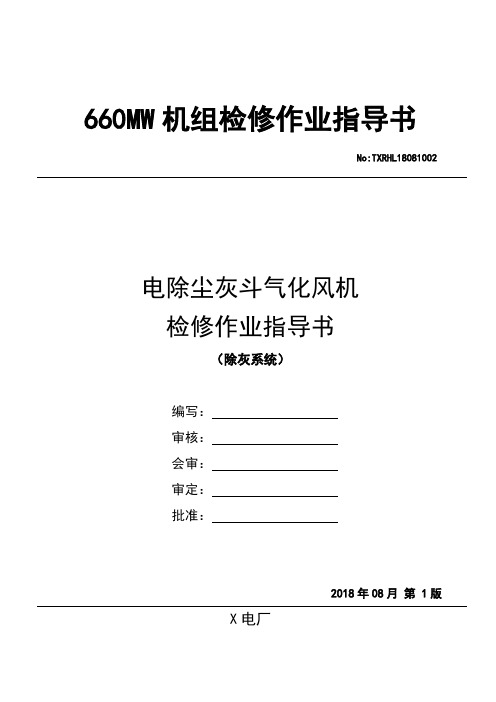 660MW 机组检修作业指导书

No:TXRHL18081002

电除尘灰斗气化风机
检修作业指导书
（除灰系统）

编写：
审核：
会审：
审定：
批准：

2018 年 08 月 第 1 版

X 电厂